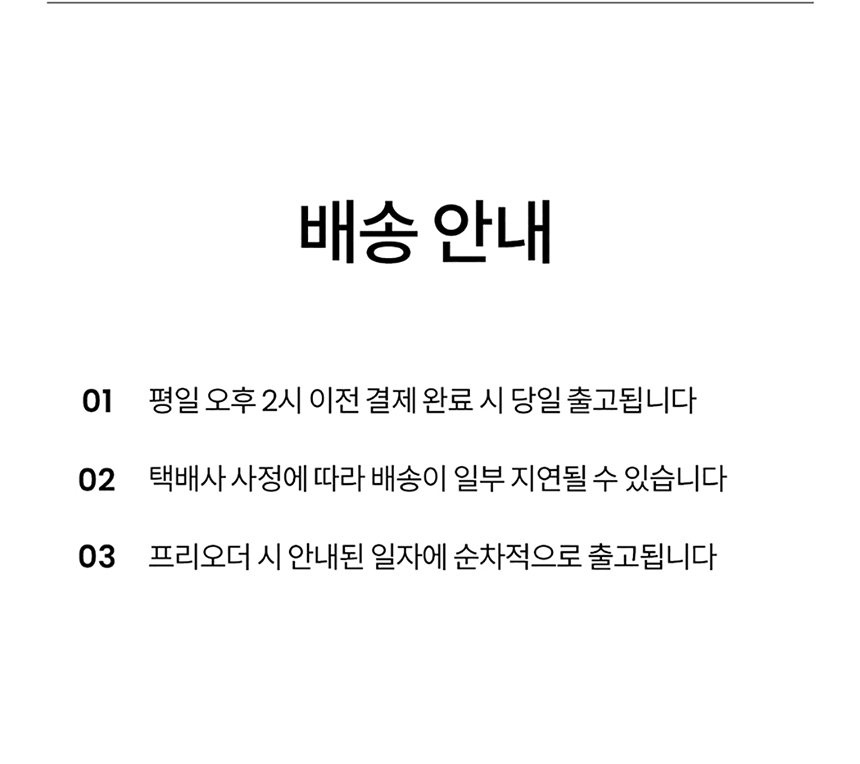 배송 안내

01 평일 오후 2시 이전 결제 완료 시 당일 출고됩니다

02 택배사 사정에 따라 배송이 일부 지연될 수 있습니다

03 프리오더 시 안내된 일자에 순차적으로 출고됩니다